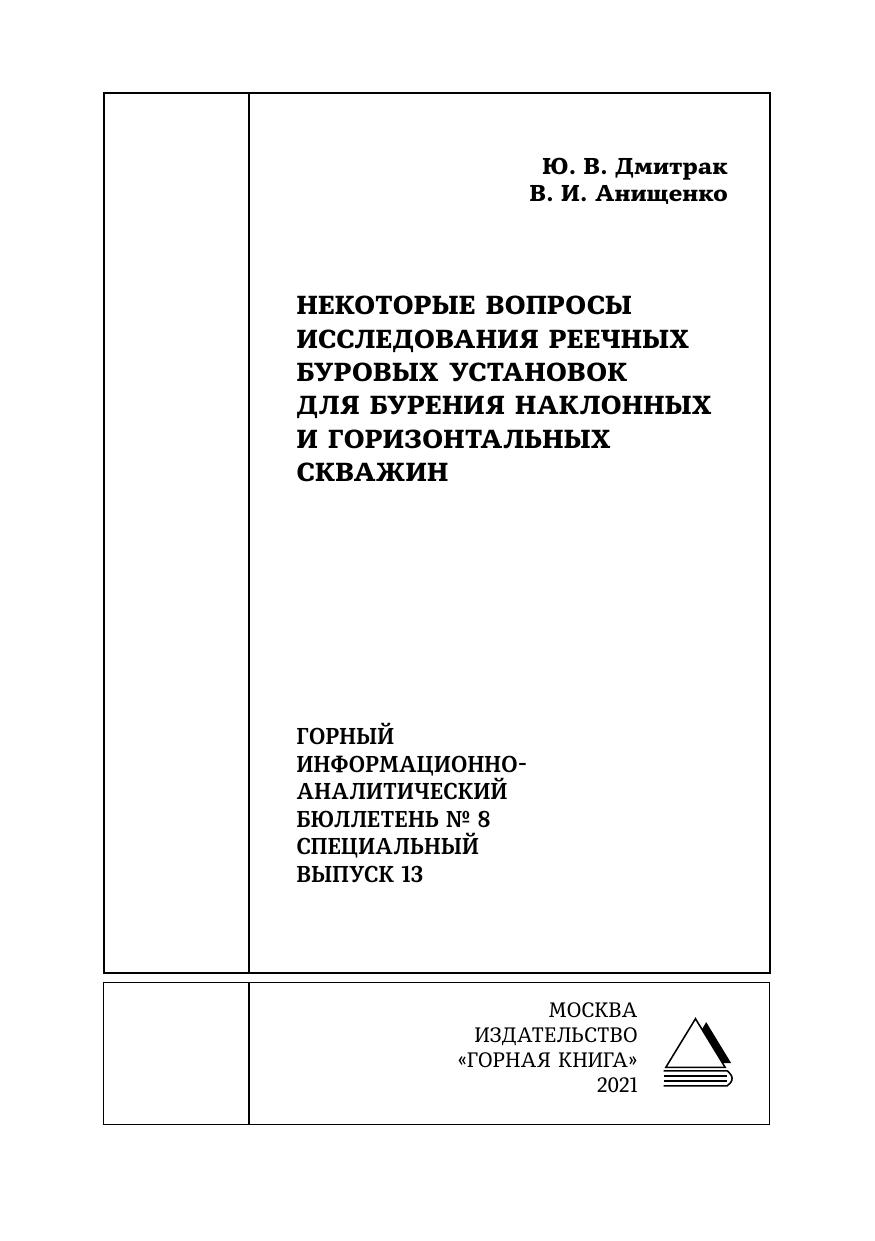 Ю. В. Дмитрак
В. И. Анищенко

НЕКОТОРЫЕ ВОПРОСЫ ИССЛЕДОВАНИЯ РЕЕЧНЫХ БУРОВЫХ УСТАНОВОК ДЛЯ БУРЕНИЯ НАКЛОННЫХ И ГОРИЗОНТАЛЬНЫХ СКВАЖИН

ГОРНЫЙ
ИНФОРМАЦИОННО-
АНАЛИТИЧЕСКИЙ
БЮЛЛЕТЕНЬ № 8
СПЕЦИАЛЬНЫЙ
ВЫПУСК 13

МОСКВА
ИЗДАТЕЛЬСТВО
«ГОРНАЯ КНИГА»
2021